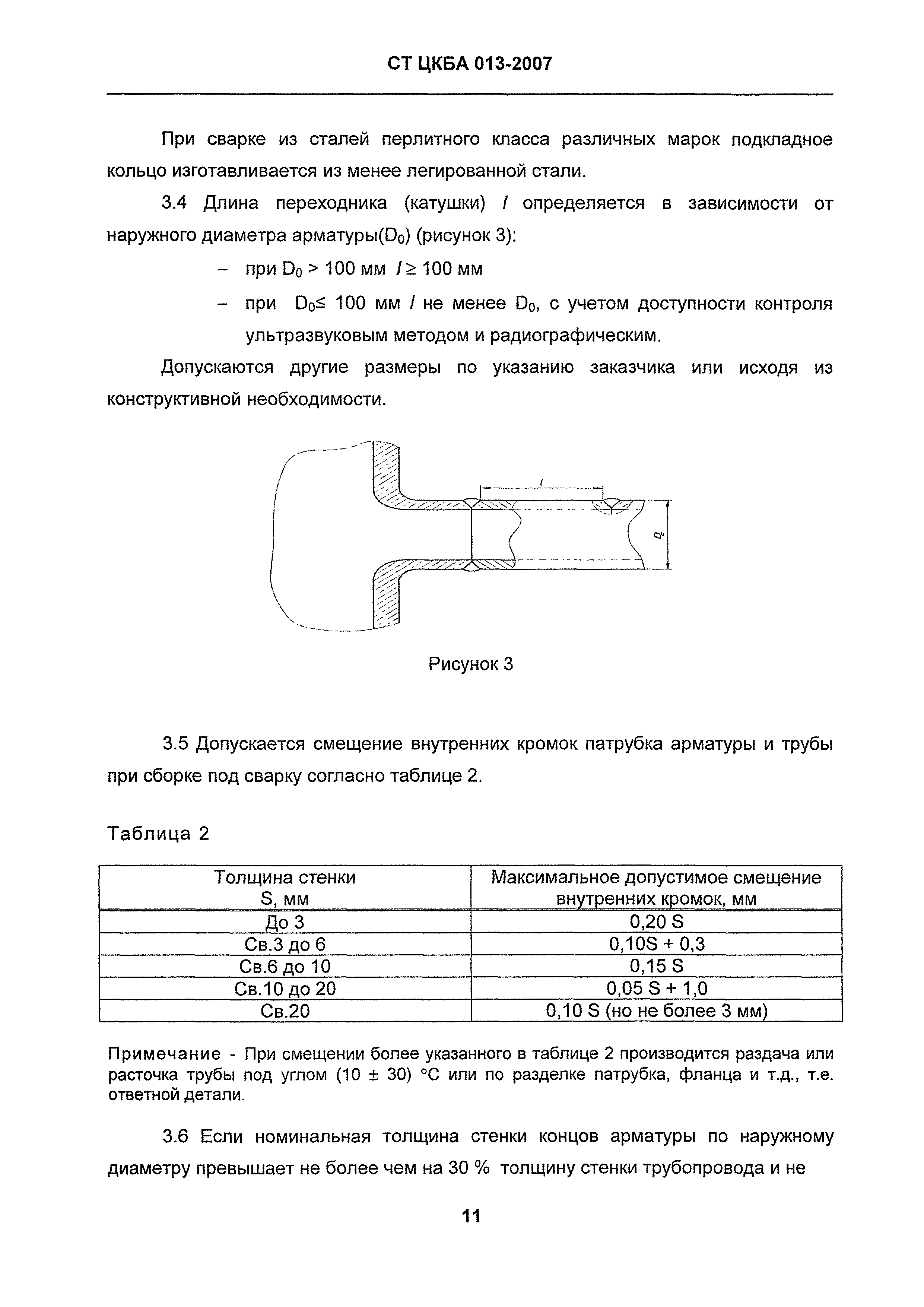 СТ ЦКБА 013-2007

При сварке из сталей перлитного класса различных марок подкладное кольцо изготавливается из менее легированной стали.

3.4 Длина переходника (катушки) $l$ определяется в зависимости от наружного диаметра арматуры($D_0$) (рисунок 3):

– при $D_0 > 100$ мм $l \geq 100$ мм

– при $D_0 \leq 100$ мм $l$ не менее $D_0$, с учетом доступности контроля ультразвуковым методом и радиографическим.

Допускаются другие размеры по указанию заказчика или исходя из конструктивной необходимости.

$l$

$D_0$

Рисунок 3

3.5 Допускается смещение внутренних кромок патрубка арматуры и трубы при сборке под сварку согласно таблице 2.

Таблица 2

| Толщина стенки S, мм | Максимальное допустимое смещение внутренних кромок, мм |
|---|---|
| До 3 | 0,20 S |
| Св.3 до 6 | 0,10S + 0,3 |
| Св.6 до 10 | 0,15 S |
| Св.10 до 20 | 0,05 S + 1,0 |
| Св.20 | 0,10 S (но не более 3 мм) |

Примечание - При смещении более указанного в таблице 2 производится раздача или расточка трубы под углом (10 ± 30) °С или по разделке патрубка, фланца и т.д., т.е. ответной детали.

3.6 Если номинальная толщина стенки концов арматуры по наружному диаметру превышает не более чем на 30 % толщину стенки трубопровода и не

11